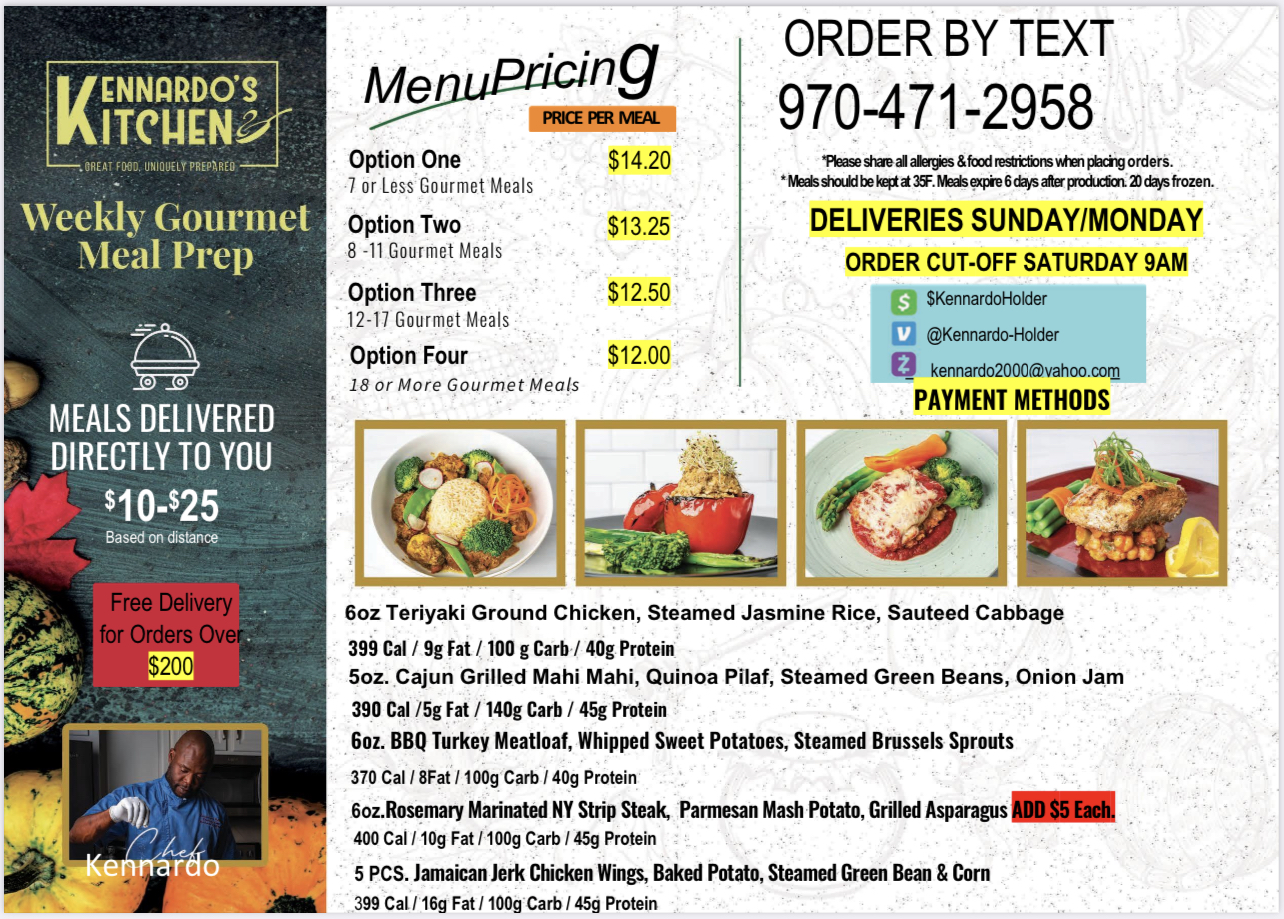 KENNARDO'S KITCHEN

GREAT FOOD, UNIQUELY PREPARED

Weekly Gourmet Meal Prep

MEALS DELIVERED DIRECTLY TO YOU

$10-$25

Based on distance

Free Delivery for Orders Over $200

Chef Kennardo

MenuPricing

PRICE PER MEAL

Option One $14.20
7 or Less Gourmet Meals

Option Two $13.25
8 -11 Gourmet Meals

Option Three $12.50
12-17 Gourmet Meals

Option Four $12.00
18 or More Gourmet Meals

ORDER BY TEXT

970-471-2958

*Please share all allergies & food restrictions when placing orders.
* Meals should be kept at 35F. Meals expire 6 days after production. 20 days frozen.

DELIVERIES SUNDAY/MONDAY

ORDER CUT-OFF SATURDAY 9AM

$KennardoHolder
@Kennardo-Holder
kennardo2000@yahoo.com

PAYMENT METHODS

6oz Teriyaki Ground Chicken, Steamed Jasmine Rice, Sauteed Cabbage
399 Cal / 9g Fat / 100 g Carb / 40g Protein

5oz. Cajun Grilled Mahi Mahi, Quinoa Pilaf, Steamed Green Beans, Onion Jam
390 Cal /5g Fat / 140g Carb / 45g Protein

6oz. BBQ Turkey Meatloaf, Whipped Sweet Potatoes, Steamed Brussels Sprouts
370 Cal / 8Fat / 100g Carb / 40g Protein

6oz.Rosemary Marinated NY Strip Steak, Parmesan Mash Potato, Grilled Asparagus ADD $5 Each.
400 Cal / 10g Fat / 100g Carb / 45g Protein

5 PCS. Jamaican Jerk Chicken Wings, Baked Potato, Steamed Green Bean & Corn
399 Cal / 16g Fat / 100g Carb / 45g Protein